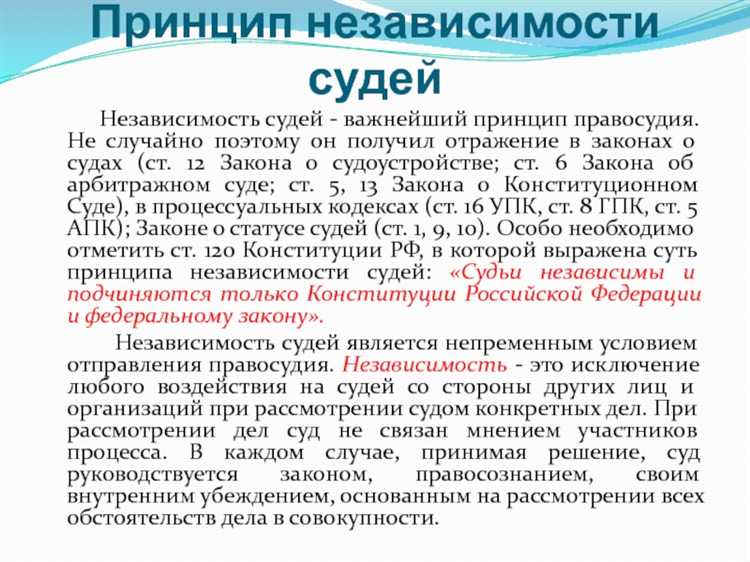 Принцип независимости судей

Независимость судей - важнейший принцип правосудия. Не случайно поэтому он получил отражение в законах о судах (ст. 12 Закона о судоустройстве; ст. 6 Закона об арбитражном суде; ст. 5, 13 Закона о Конституционном Суде), в процессуальных кодексах (ст. 16 УПК, ст. 8 ГПК, ст. 5 АПК); Законе о статусе судей (ст. 1, 9, 10). Особо необходимо отметить ст. 120 Конституции РФ, в которой выражена суть принципа независимости судей: «Судьи независимы и подчиняются только Конституции Российской Федерации и федеральному закону».

Независимость судей является непременным условием отправления правосудия. Независимость - это исключение любого воздействия на судей со стороны других лиц и организаций при рассмотрении судом конкретных дел. При рассмотрении дел суд не связан мнением участников процесса. В каждом случае, принимая решение, суд руководствуется законом, правосознанием, своим внутренним убеждением, основанным на рассмотрении всех обстоятельств дела в совокупности.